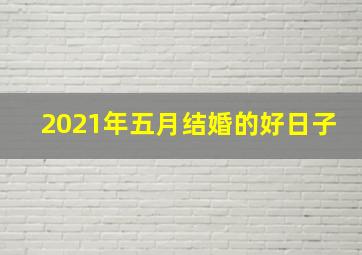 2021年五月结婚的好日子